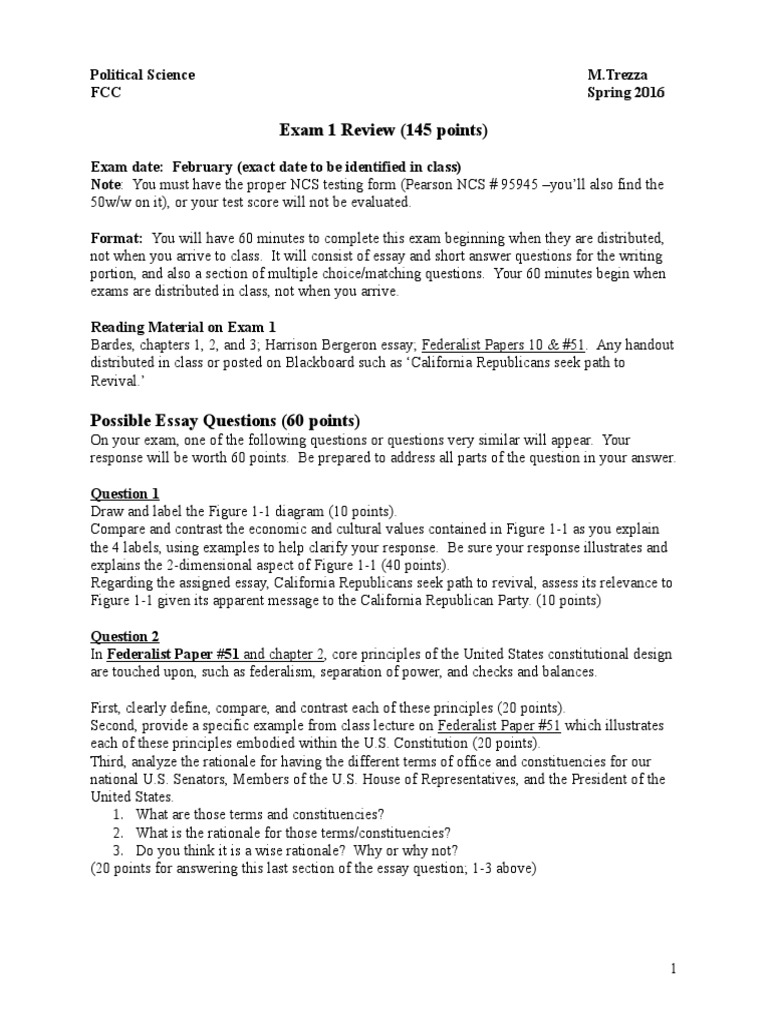 Political Science
FCC

M.Trezza
Spring 2016

Exam 1 Review (145 points)

Exam date: February (exact date to be identified in class)
Note: You must have the proper NCS testing form (Pearson NCS # 95945 –you'll also find the 50w/w on it), or your test score will not be evaluated.

Format: You will have 60 minutes to complete this exam beginning when they are distributed, not when you arrive to class. It will consist of essay and short answer questions for the writing portion, and also a section of multiple choice/matching questions. Your 60 minutes begin when exams are distributed in class, not when you arrive.

Reading Material on Exam 1
Bardes, chapters 1, 2, and 3; Harrison Bergeron essay; Federalist Papers 10 & #51. Any handout distributed in class or posted on Blackboard such as 'California Republicans seek path to Revival.'

Possible Essay Questions (60 points)
On your exam, one of the following questions or questions very similar will appear. Your response will be worth 60 points. Be prepared to address all parts of the question in your answer.

Question 1
Draw and label the Figure 1-1 diagram (10 points).
Compare and contrast the economic and cultural values contained in Figure 1-1 as you explain the 4 labels, using examples to help clarify your response. Be sure your response illustrates and explains the 2-dimensional aspect of Figure 1-1 (40 points).
Regarding the assigned essay, California Republicans seek path to revival, assess its relevance to Figure 1-1 given its apparent message to the California Republican Party. (10 points)

Question 2
In Federalist Paper #51 and chapter 2, core principles of the United States constitutional design are touched upon, such as federalism, separation of power, and checks and balances.

First, clearly define, compare, and contrast each of these principles (20 points).
Second, provide a specific example from class lecture on Federalist Paper #51 which illustrates each of these principles embodied within the U.S. Constitution (20 points).
Third, analyze the rationale for having the different terms of office and constituencies for our national U.S. Senators, Members of the U.S. House of Representatives, and the President of the United States.
1. What are those terms and constituencies?
2. What is the rationale for those terms/constituencies?
3. Do you think it is a wise rationale? Why or why not?
(20 points for answering this last section of the essay question; 1-3 above)

1